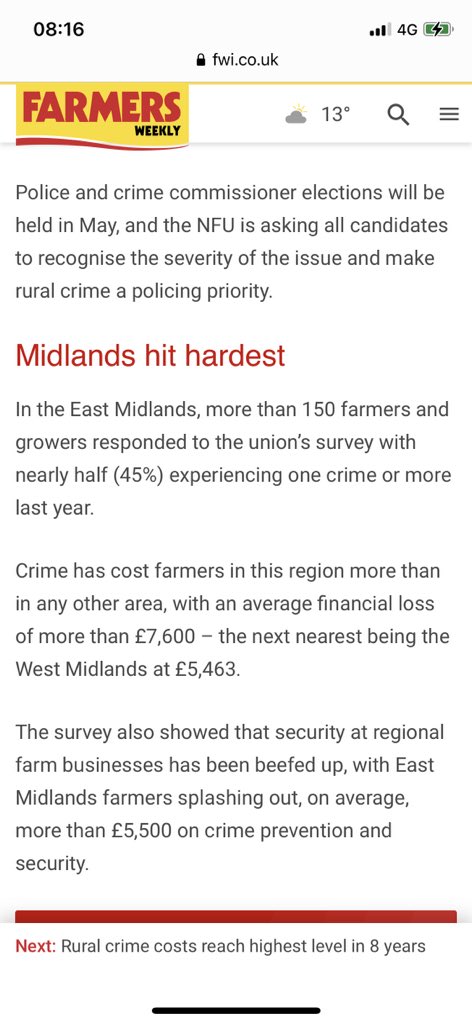 08:16
4G
fwi.co.uk

FARMERS WEEKLY
13°

Police and crime commissioner elections will be held in May, and the NFU is asking all candidates to recognise the severity of the issue and make rural crime a policing priority.

Midlands hit hardest

In the East Midlands, more than 150 farmers and growers responded to the union's survey with nearly half (45%) experiencing one crime or more last year.

Crime has cost farmers in this region more than in any other area, with an average financial loss of more than £7,600 – the next nearest being the West Midlands at £5,463.

The survey also showed that security at regional farm businesses has been beefed up, with East Midlands farmers splashing out, on average, more than £5,500 on crime prevention and security.

Next: Rural crime costs reach highest level in 8 years